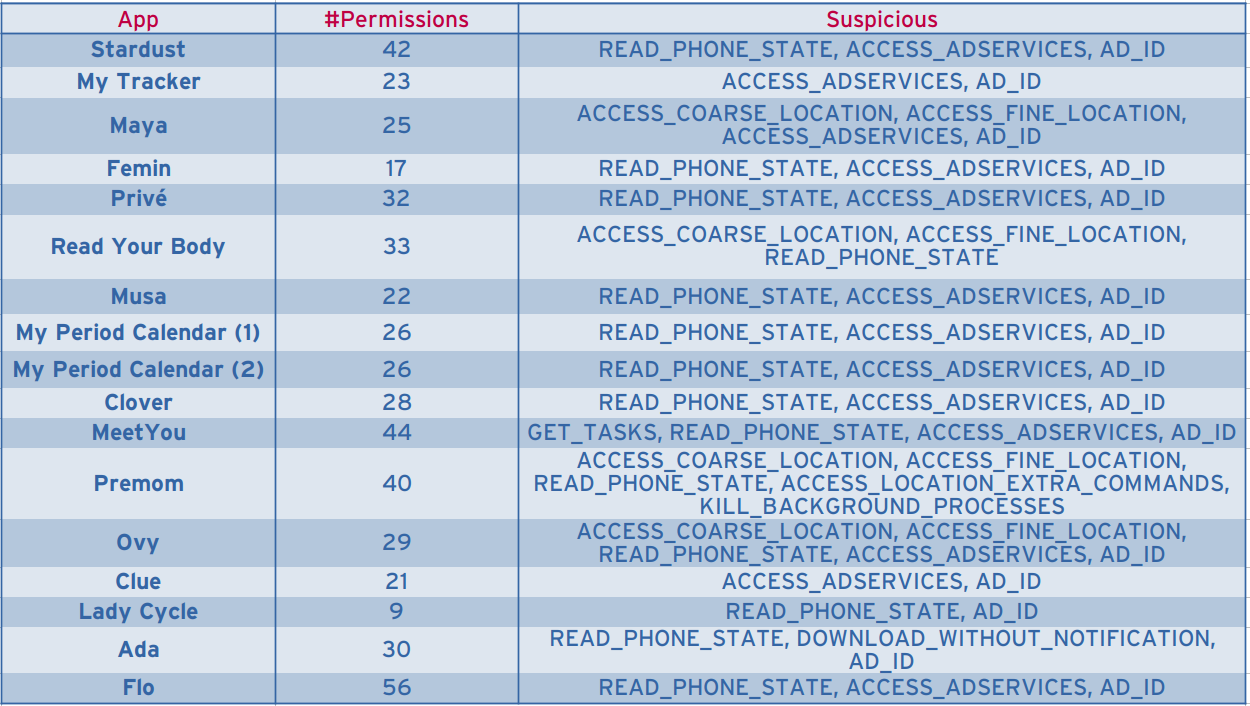 | App | #Permissions | Suspicious |
|---|---|---|
| Stardust | 42 | READ_PHONE_STATE, ACCESS_ADSERVICES, AD_ID |
| My Tracker | 23 | ACCESS_ADSERVICES, AD_ID |
| Maya | 25 | ACCESS_COARSE_LOCATION, ACCESS_FINE_LOCATION, ACCESS_ADSERVICES, AD_ID |
| Femin | 17 | READ_PHONE_STATE, ACCESS_ADSERVICES, AD_ID |
| Privé | 32 | READ_PHONE_STATE, ACCESS_ADSERVICES, AD_ID |
| Read Your Body | 33 | ACCESS_COARSE_LOCATION, ACCESS_FINE_LOCATION, READ_PHONE_STATE |
| Musa | 22 | READ_PHONE_STATE, ACCESS_ADSERVICES, AD_ID |
| My Period Calendar (1) | 26 | READ_PHONE_STATE, ACCESS_ADSERVICES, AD_ID |
| My Period Calendar (2) | 26 | READ_PHONE_STATE, ACCESS_ADSERVICES, AD_ID |
| Clover | 28 | READ_PHONE_STATE, ACCESS_ADSERVICES, AD_ID |
| MeetYou | 44 | GET_TASKS, READ_PHONE_STATE, ACCESS_ADSERVICES, AD_ID |
| Premom | 40 | ACCESS_COARSE_LOCATION, ACCESS_FINE_LOCATION, READ_PHONE_STATE, ACCESS_LOCATION_EXTRA_COMMANDS, KILL_BACKGROUND_PROCESSES |
| Ovy | 29 | ACCESS_COARSE_LOCATION, ACCESS_FINE_LOCATION, READ_PHONE_STATE, ACCESS_ADSERVICES, AD_ID |
| Clue | 21 | ACCESS_ADSERVICES, AD_ID |
| Lady Cycle | 9 | READ_PHONE_STATE, AD_ID |
| Ada | 30 | READ_PHONE_STATE, DOWNLOAD_WITHOUT_NOTIFICATION, AD_ID |
| Flo | 56 | READ_PHONE_STATE, ACCESS_ADSERVICES, AD_ID |